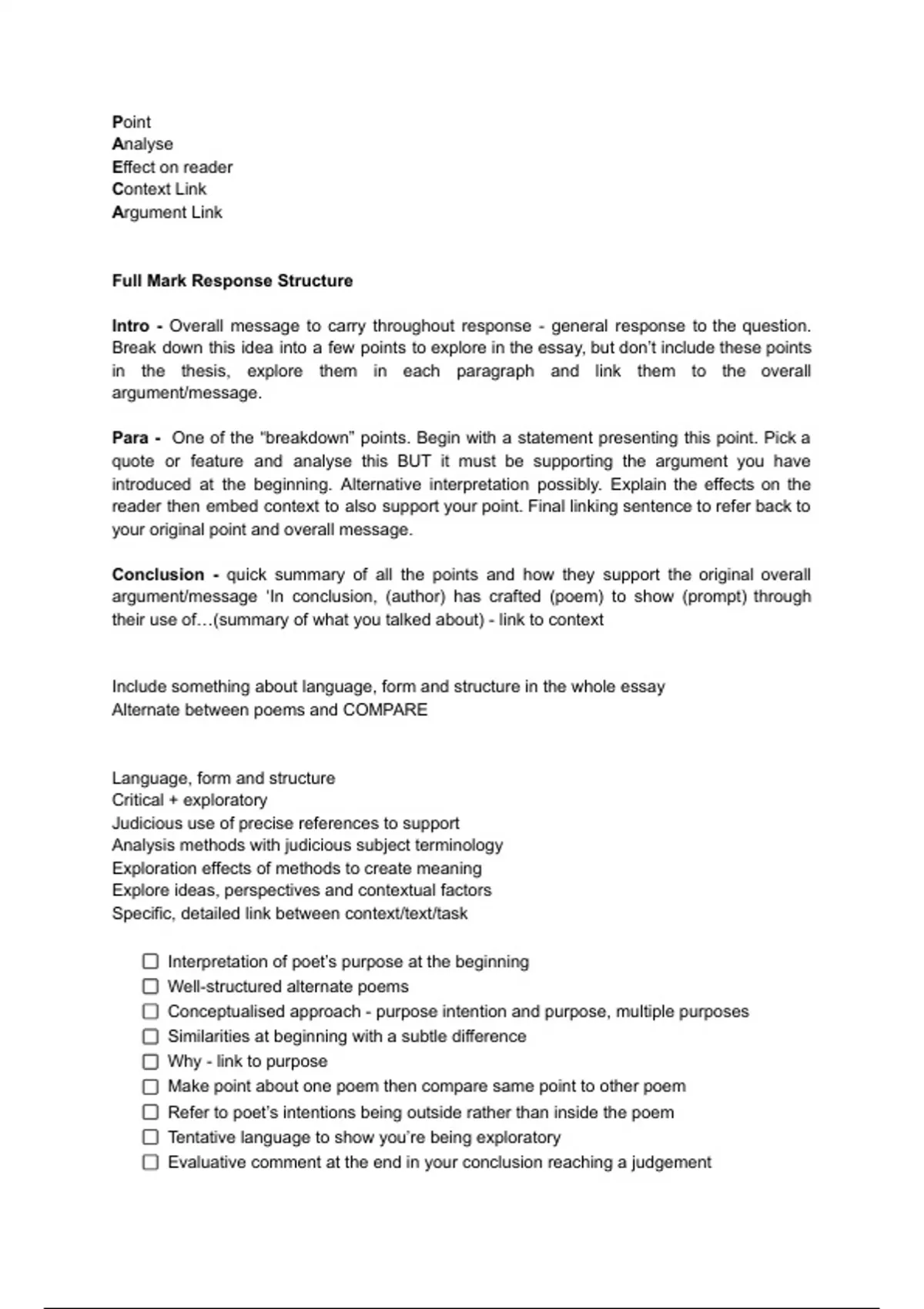 Point
Analyse
Effect on reader
Context Link
Argument Link

Full Mark Response Structure

Intro - Overall message to carry throughout response - general response to the question. Break down this idea into a few points to explore in the essay, but don't include these points in the thesis, explore them in each paragraph and link them to the overall argument/message.

Para - One of the "breakdown" points. Begin with a statement presenting this point. Pick a quote or feature and analyse this BUT it must be supporting the argument you have introduced at the beginning. Alternative interpretation possibly. Explain the effects on the reader then embed context to also support your point. Final linking sentence to refer back to your original point and overall message.

Conclusion - quick summary of all the points and how they support the original overall argument/message 'In conclusion, (author) has crafted (poem) to show (prompt) through their use of…(summary of what you talked about) - link to context

Include something about language, form and structure in the whole essay
Alternate between poems and COMPARE

Language, form and structure
Critical + exploratory
Judicious use of precise references to support
Analysis methods with judicious subject terminology
Exploration effects of methods to create meaning
Explore ideas, perspectives and contextual factors
Specific, detailed link between context/text/task

☐ Interpretation of poet's purpose at the beginning
☐ Well-structured alternate poems
☐ Conceptualised approach - purpose intention and purpose, multiple purposes
☐ Similarities at beginning with a subtle difference
☐ Why - link to purpose
☐ Make point about one poem then compare same point to other poem
☐ Refer to poet's intentions being outside rather than inside the poem
☐ Tentative language to show you're being exploratory
☐ Evaluative comment at the end in your conclusion reaching a judgement